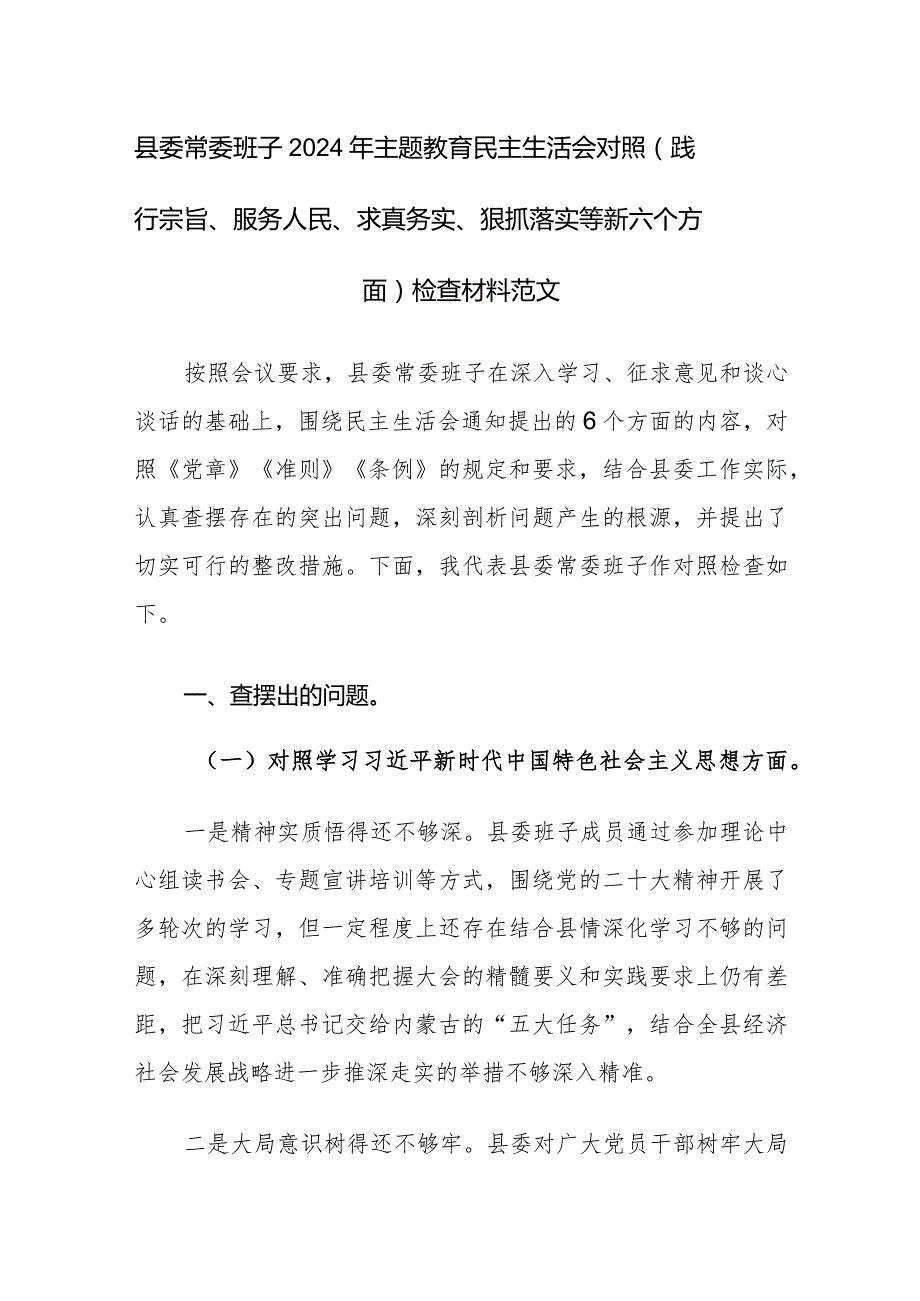 县委常委班子2024年主题教育民主生活会对照（践行宗旨、服务人民、求真务实、狠抓落实等新六个方面）检查材料范文

按照会议要求，县委常委班子在深入学习、征求意见和谈心谈话的基础上，围绕民主生活会通知提出的6个方面的内容，对照《党章》《准则》《条例》的规定和要求，结合县委工作实际，认真查摆存在的突出问题，深刻剖析问题产生的根源，并提出了切实可行的整改措施。下面，我代表县委常委班子作对照检查如下。

一、查摆出的问题。

（一）对照学习习近平新时代中国特色社会主义思想方面。

一是精神实质悟得还不够深。县委班子成员通过参加理论中心组读书会、专题宣讲培训等方式，围绕党的二十大精神开展了多轮次的学习，但一定程度上还存在结合县情深化学习不够的问题，在深刻理解、准确把握大会的精髓要义和实践要求上仍有差距，把习近平总书记交给内蒙古的“五大任务”，结合全县经济社会发展战略进一步推深走实的举措不够深入精准。

二是大局意识树得还不够牢。县委对广大党员干部树牢大局